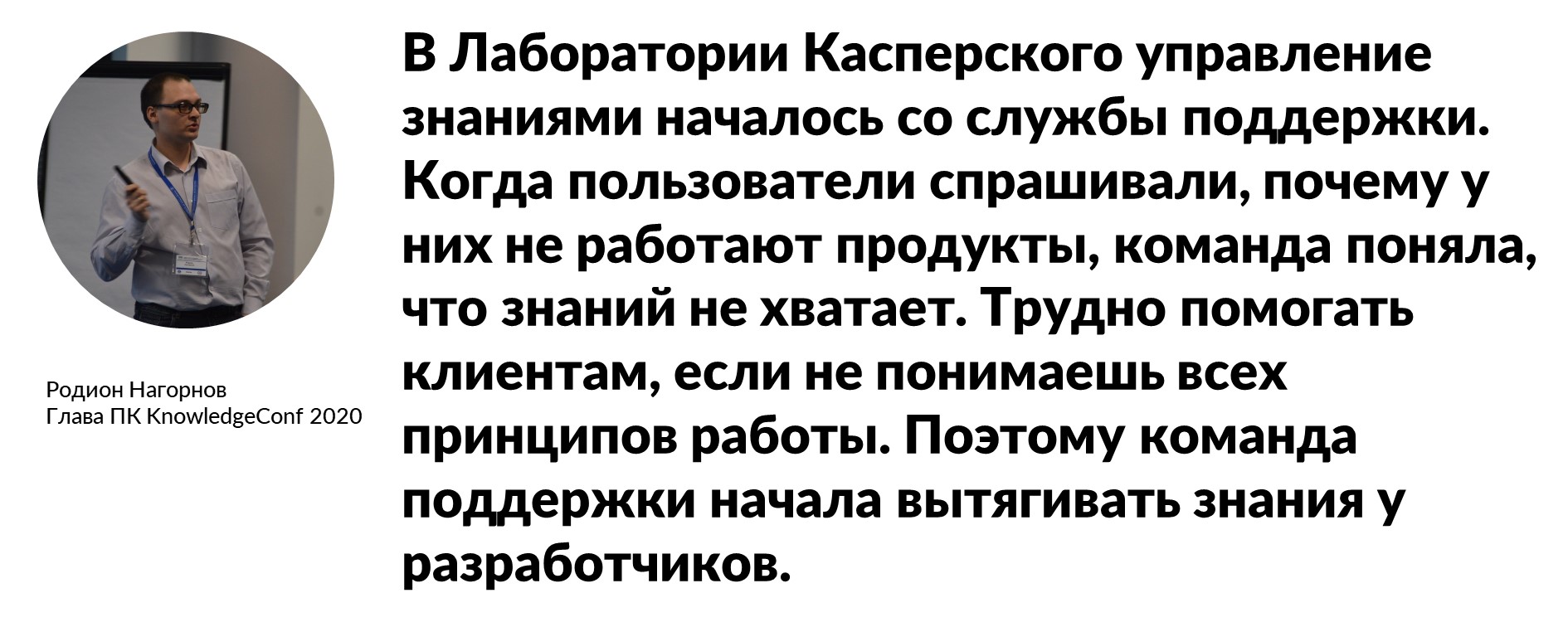 Родион Нагорнов
Глава ПК KnowledgeConf 2020

В Лаборатории Касперского управление знаниями началось со службы поддержки. Когда пользователи спрашивали, почему у них не работают продукты, команда поняла, что знаний не хватает. Трудно помогать клиентам, если не понимаешь всех принципов работы. Поэтому команда поддержки начала вытягивать знания у разработчиков.